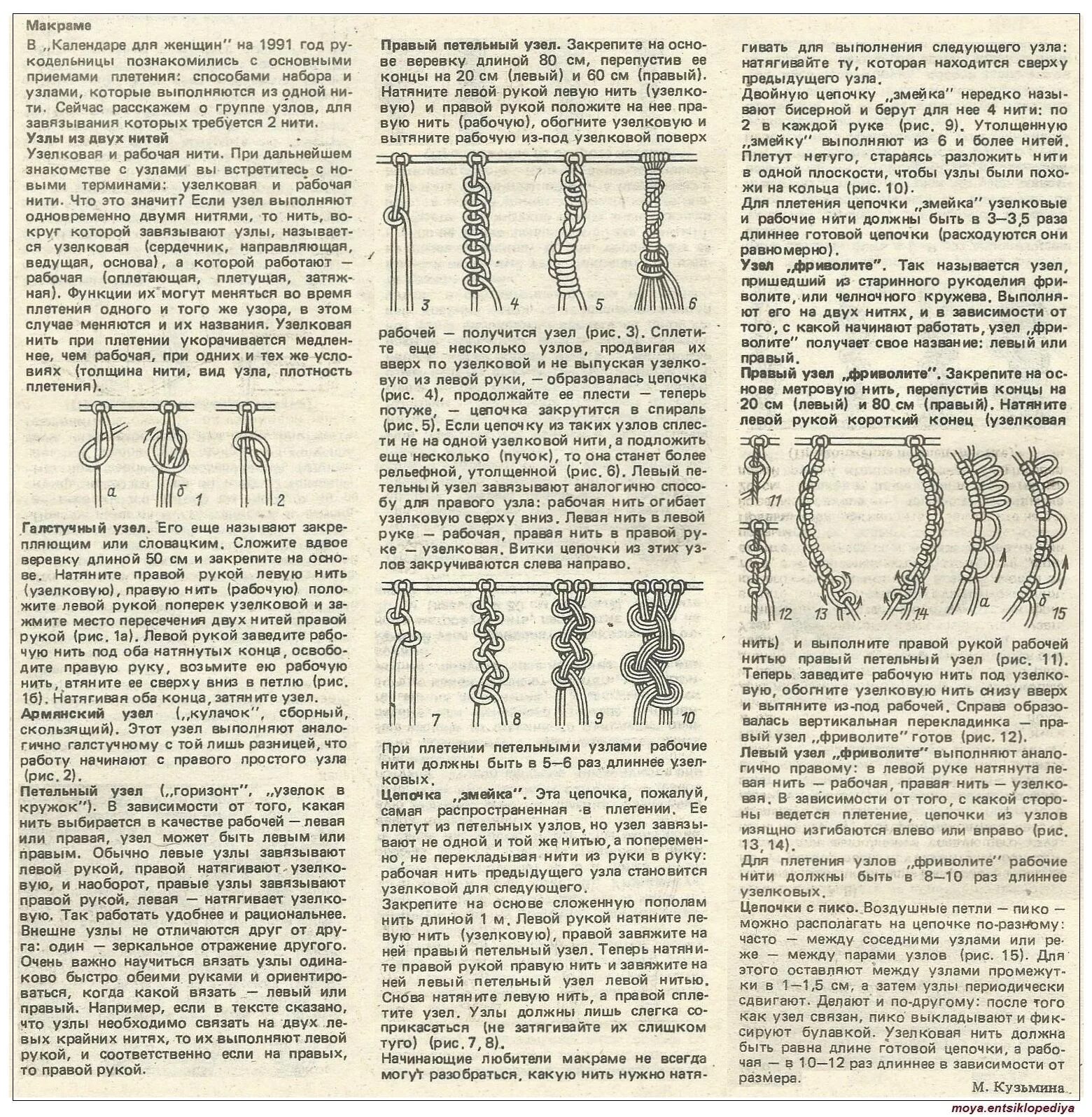 Макраме

В „Календаре для женщин" на 1991 год рукодельницы познакомились с основными приемами плетения: способами набора и узлами, которые выполняются из одной нити. Сейчас расскажем о группе узлов, для завязывания которых требуется 2 нити.

Узлы из двух нитей

Узелковая и рабочая нити. При дальнейшем знакомстве с узлами вы встретитесь с новыми терминами: узелковая и рабочая нити. Что это значит? Если узел выполняют одновременно двумя нитями, то нить, вокруг которой завязывают узлы, называется узелковая (сердечник, направляющая, ведущая, основа), а которой работают — рабочая (оплетающая, плетущая, затяжная). Функции их могут меняться во время плетения одного и того же узора, в этом случае меняются и их названия. Узелковая нить при плетении укорачивается медленнее, чем рабочая, при одних и тех же условиях (толщина нити, вид узла, плотность плетения).

а б 1 2

Галстучный узел. Его еще называют закрепляющим или словацким. Сложите вдвое веревку длиной 50 см и закрепите на основе. Натяните правой рукой левую нить (узелковую), правую нить (рабочую) положите левой рукой поперек узелковой и зажмите место пересечения двух нитей правой рукой (рис. 1а). Левой рукой заведите рабочую нить под оба натянутых конца, освободите правую руку, возьмите ею рабочую нить, втяните ее сверху вниз в петлю (рис. 1б). Натягивая оба конца, затяните узел.

Армянский узел („кулачок", сборный, скользящий). Этот узел выполняют аналогично галстучному с той лишь разницей, что работу начинают с правого простого узла (рис. 2).

Петельный узел („горизонт", „узелок в кружок"). В зависимости от того, какая нить выбирается в качестве рабочей — левая или правая, узел может быть левым или правым. Обычно левые узлы завязывают левой рукой, правой натягивают узелковую, и наоборот, правые узлы завязывают правой рукой, левая — натягивает узелковую. Так работать удобнее и рациональнее. Внешне узлы не отличаются друг от друга: один — зеркальное отражение другого. Очень важно научиться вязать узлы одинаково быстро обеими руками и ориентироваться, когда какой вязать — левый или правый. Например, если в тексте сказано, что узлы необходимо связать на двух левых крайних нитях, то их выполняют левой рукой, и соответственно если на правых, то правой рукой.

Правый петельный узел. Закрепите на основе веревку длиной 80 см, перепустив ее концы на 20 см (левый) и 60 см (правый). Натяните левой рукой левую нить (узелковую) и правой рукой положите на нее правую нить (рабочую), обогните узелковую и вытяните рабочую из-под узелковой поверх

3 4 5 6

рабочей — получится узел (рис. 3). Сплетите еще несколько узлов, продвигая их вверх по узелковой и не выпуская узелковую из левой руки, — образовалась цепочка (рис. 4), продолжайте ее плести — теперь потуже, — цепочка закрутится в спираль (рис. 5). Если цепочку из таких узлов сплести не на одной узелковой нити, а подложить еще несколько (пучок), то она станет более рельефной, утолщенной (рис. 6). Левый петельный узел завязывают аналогично способу для правого узла: рабочая нить огибает узелковую сверху вниз. Левая нить в левой руке — рабочая, правая нить в правой руке — узелковая. Витки цепочки из этих узлов закручиваются слева направо.

7 8 9 10

При плетении петельными узлами рабочие нити должны быть в 5—6 раз длиннее узелковых.

Цепочка „змейка". Эта цепочка, пожалуй, самая распространенная в плетении. Ее плетут из петельных узлов, но узел завязывают не одной и той же нитью, а попеременно, не перекладывая нити из руки в руку: рабочая нить предыдущего узла становится узелковой для следующего.

Закрепите на основе сложенную пополам нить длиной 1 м. Левой рукой натяните левую нить (узелковую), правой завяжите на ней правый петельный узел. Теперь натяните правой рукой правую нить и завяжите на ней левый петельный узел левой нитью. Снова натяните левую нить, а правой сплетите узел. Узлы должны лишь слегка соприкасаться (не затягивайте их слишком туго) (рис. 7, 8).

Начинающие любители макраме не всегда могут разобраться, какую нить нужно натягивать для выполнения следующего узла: натягивайте ту, которая находится сверху предыдущего узла.

Двойную цепочку „змейка" нередко называют бисерной и берут для нее 4 нити: по 2 в каждой руке (рис. 9). Утолщенную „змейку" выполняют из 6 и более нитей. Плетут нетуго, стараясь разложить нити в одной плоскости, чтобы узлы были похожи на кольца (рис. 10).

Для плетения цепочки „змейка" узелковые и рабочие нити должны быть в 3—3,5 раза длиннее готовой цепочки (расходуются они равномерно).

Узел „фриволите". Так называется узел, пришедший из старинного рукоделия фриволите, или челночного кружева. Выполняют его на двух нитях, и в зависимости от того, с какой начинают работать, узел „фриволите" получает свое название: левый или правый.

Правый узел „фриволите". Закрепите на основе метровую нить, перепустив концы на 20 см (левый) и 80 см (правый). Натяните левой рукой короткий конец (узелковая

11 12 13 14 а б 15

нить) и выполните правой рукой рабочей нитью правый петельный узел (рис. 11). Теперь заведите рабочую нить под узелковую, обогните узелковую нить снизу вверх и вытяните из-под рабочей. Справа образовалась вертикальная перекладинка — правый узел „фриволите" готов (рис. 12).

Левый узел „фриволите" выполняют аналогично правому: в левой руке натянута левая нить — рабочая, правая нить — узелковая. В зависимости от того, с какой стороны ведется плетение, цепочки из узлов изящно изгибаются влево или вправо (рис. 13, 14).

Для плетения узлов „фриволите" рабочие нити должны быть в 8—10 раз длиннее узелковых.

Цепочки с пико. Воздушные петли — пико — можно располагать на цепочке по-разному: часто — между соседними узлами или реже — между парами узлов (рис. 15). Для этого оставляют между узлами промежутки в 1—1,5 см, а затем узлы периодически сдвигают. Делают и по-другому: после того как узел связан, пико выкладывают и фиксируют булавкой. Узелковая нить должна быть равна длине готовой цепочки, а рабочая — в 10—12 раз длиннее в зависимости от размера.

М. Кузьмина

moya.entsiklopediya